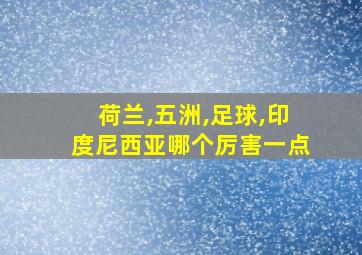 荷兰,五洲,足球,印度尼西亚哪个厉害一点